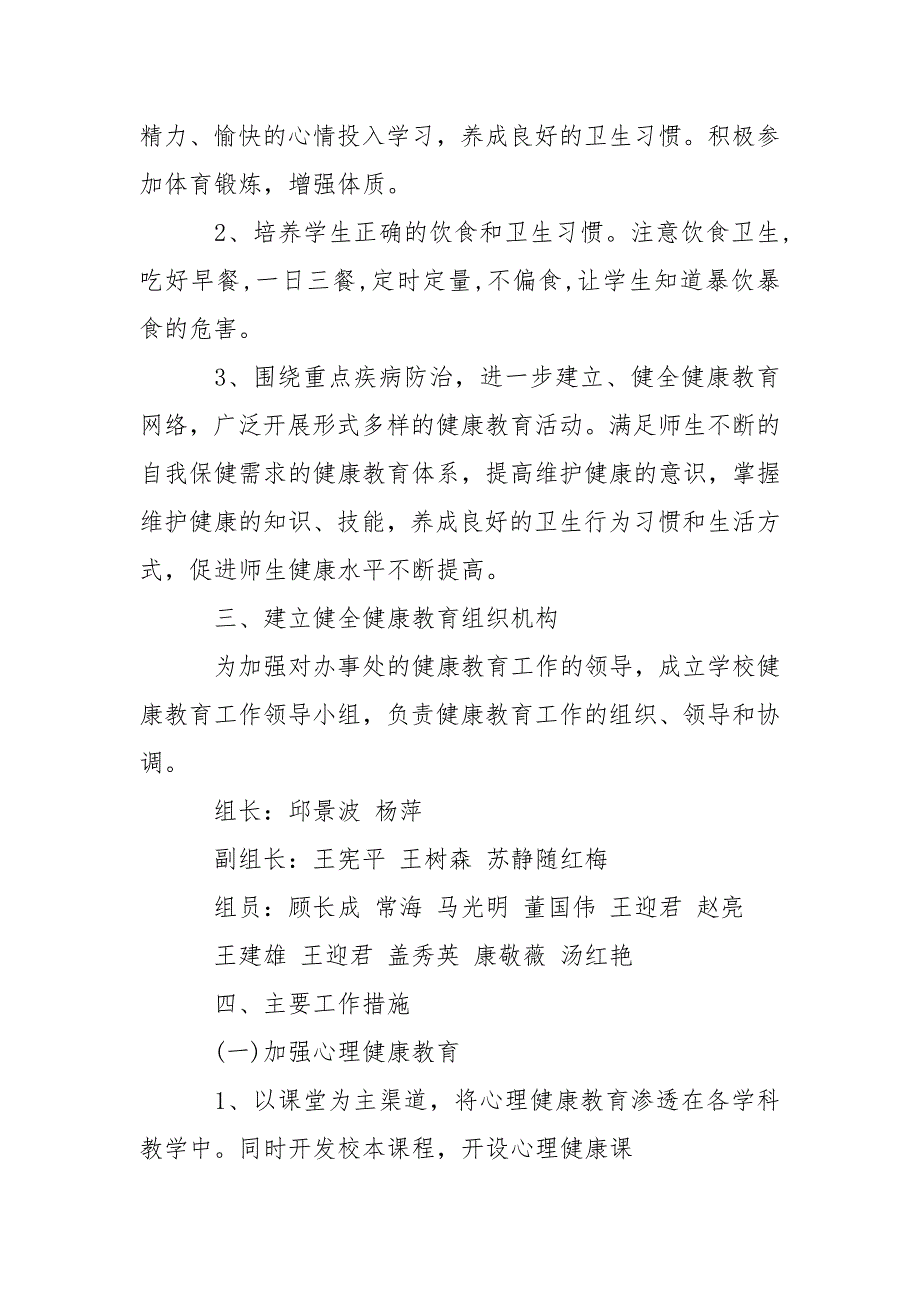 精力、愉快的心情投入学习，养成良好的卫生习惯。积极参加体育锻炼，增强体质。

2、培养学生正确的饮食和卫生习惯。注意饮食卫生，吃好早餐，一日三餐，定时定量，不偏食，让学生知道暴饮暴食的危害。

3、围绕重点疾病防治，进一步建立、健全健康教育网络，广泛开展形式多样的健康教育活动。满足师生不断的自我保健需求的健康教育体系，提高维护健康的意识，掌握维护健康的知识、技能，养成良好的卫生行为习惯和生活方式，促进师生健康水平不断提高。

三、建立健全健康教育组织机构

为加强对办事处的健康教育工作的领导，成立学校健康教育工作领导小组，负责健康教育工作的组织、领导和协调。

组长：邱景波 杨萍

副组长：王宪平 王树森 苏静随红梅

组员：顾长成 常海 马光明 董国伟 王迎君 赵亮 王建雄 王迎君 盖秀英 康敬薇 汤红艳

四、主要工作措施

(一)加强心理健康教育

1、以课堂为主渠道，将心理健康教育渗透在各学科教学中。同时开发校本课程，开设心理健康课